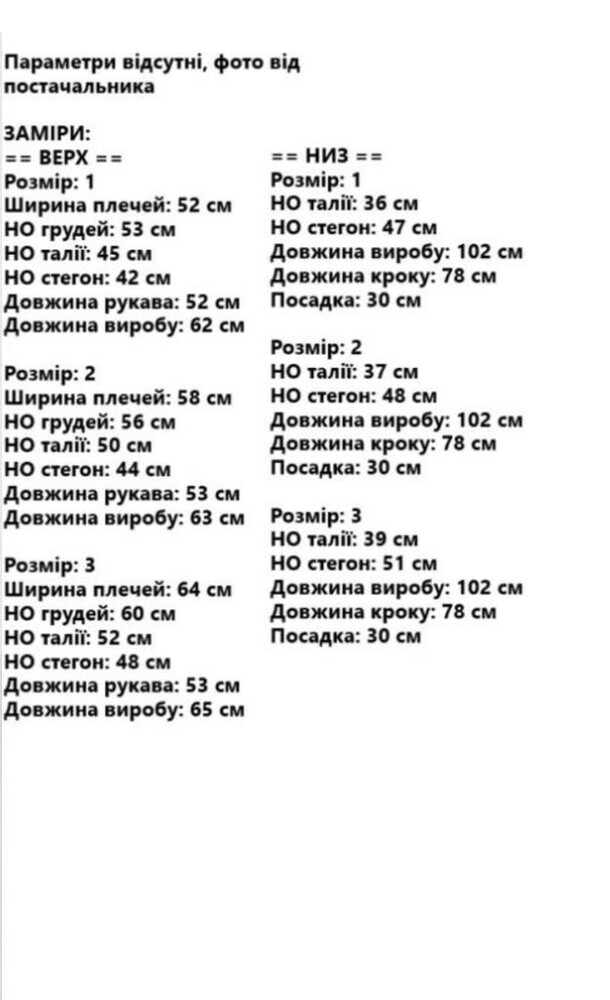 Параметри відсутні, фото від постачальника

ЗАМІРИ:
== ВЕРХ ==
Розмір: 1
Ширина плечей: 52 см
НО грудей: 53 см
НО талії: 45 см
НО стегон: 42 см
Довжина рукава: 52 см
Довжина виробу: 62 см

Розмір: 2
Ширина плечей: 58 см
НО грудей: 56 см
НО талії: 50 см
НО стегон: 44 см
Довжина рукава: 53 см
Довжина виробу: 63 см

Розмір: 3
Ширина плечей: 64 см
НО грудей: 60 см
НО талії: 52 см
НО стегон: 48 см
Довжина рукава: 53 см
Довжина виробу: 65 см

== НИЗ ==
Розмір: 1
НО талії: 36 см
НО стегон: 47 см
Довжина виробу: 102 см
Довжина кроку: 78 см
Посадка: 30 см

Розмір: 2
НО талії: 37 см
НО стегон: 48 см
Довжина виробу: 102 см
Довжина кроку: 78 см
Посадка: 30 см

Розмір: 3
НО талії: 39 см
НО стегон: 51 см
Довжина виробу: 102 см
Довжина кроку: 78 см
Посадка: 30 см